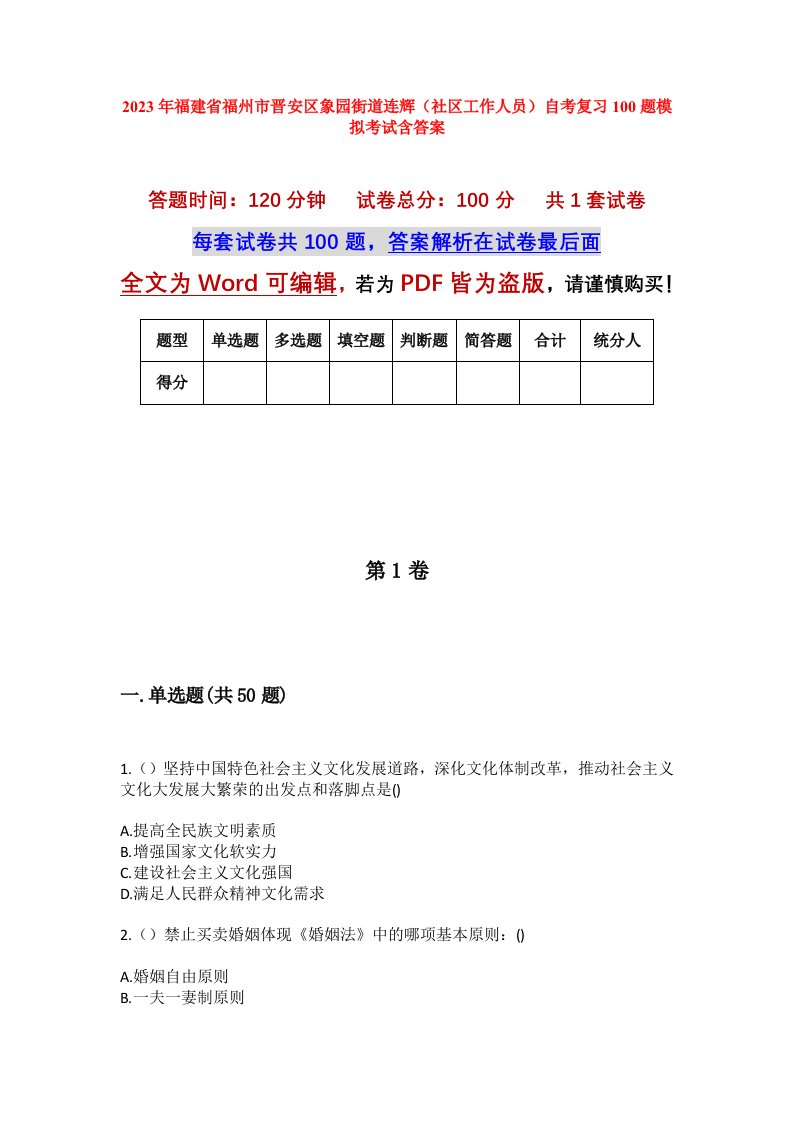 2023年福建省福州市晋安区象园街道连辉（社区工作人员）自考复习100题模拟考试含答案

答题时间：120分钟　试卷总分：100分　共1套试卷

每套试卷共100题，答案解析在试卷最后面

全文为Word可编辑，若为PDF皆为盗版，请谨慎购买！

| 题型 | 单选题 | 多选题 | 填空题 | 判断题 | 简答题 | 合计 | 统分人 |
|---|---|---|---|---|---|---|---|
| 得分 | | | | | | | |

第1卷

一.单选题(共50题)

1.()坚持中国特色社会主义文化发展道路，深化文化体制改革，推动社会主义文化大发展大繁荣的出发点和落脚点是()

A.提高全民族文明素质
B.增强国家文化软实力
C.建设社会主义文化强国
D.满足人民群众精神文化需求

2.()禁止买卖婚姻体现《婚姻法》中的哪项基本原则：()

A.婚姻自由原则
B.一夫一妻制原则